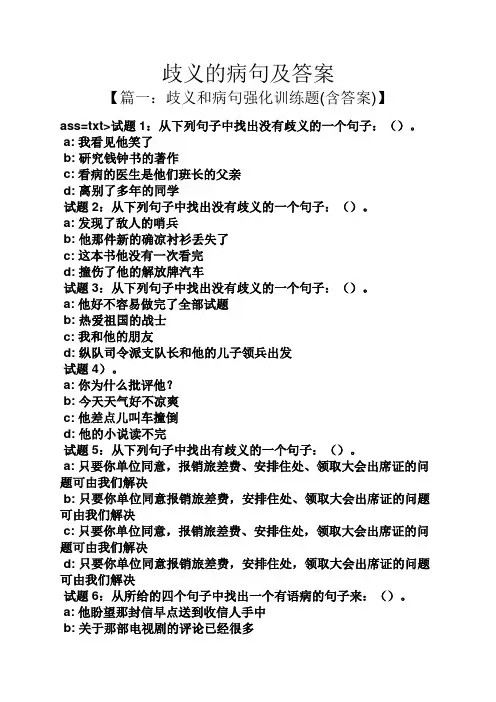 歧义的病句及答案

【篇一：歧义和病句强化训练题(含答案)】

ass=txt>试题 1：从下列句子中找出没有歧义的一个句子：（）。
a: 我看见他笑了
b: 研究钱钟书的著作
c: 看病的医生是他们班长的父亲
d: 离别了多年的同学
试题 2：从下列句子中找出没有歧义的一个句子：（）。
a: 发现了敌人的哨兵
b: 他那件新的确凉衬衫丢失了
c: 这本书他没有一次看完
d: 撞伤了他的解放牌汽车
试题 3：从下列句子中找出没有歧义的一个句子：（）。
a: 他好不容易做完了全部试题
b: 热爱祖国的战士
c: 我和他的朋友
d: 纵队司令派支队长和他的儿子领兵出发
试题 4）。
a: 你为什么批评他？
b: 今天天气好不凉爽
c: 他差点儿叫车撞倒
d: 他的小说读不完
试题 5：从下列句子中找出有歧义的一个句子：（）。
a: 只要你单位同意，报销旅差费、安排住处、领取大会出席证的问题可由我们解决
b: 只要你单位同意报销旅差费，安排住处、领取大会出席证的问题可由我们解决
c: 只要你单位同意，报销旅差费、安排住处，领取大会出席证的问题可由我们解决
d: 只要你单位同意报销旅差费，安排住处，领取大会出席证的问题可由我们解决
试题 6：从所给的四个句子中找出一个有语病的句子来：（）。
a: 他盼望那封信早点送到收信人手中
b: 关于那部电视剧的评论已经很多